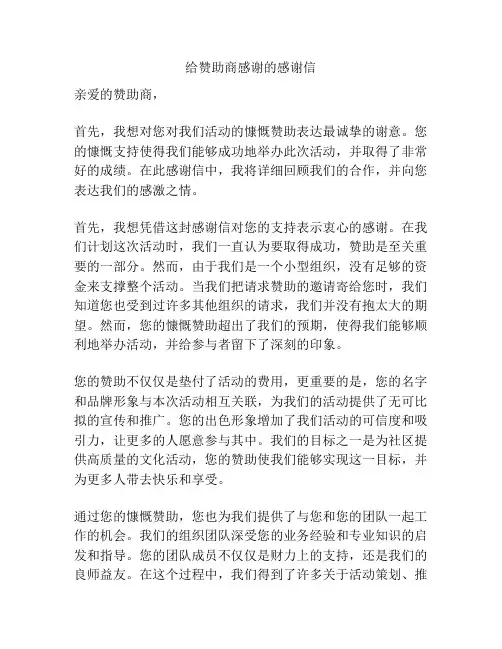 给赞助商感谢的感谢信

亲爱的赞助商，

首先，我想对您对我们活动的慷慨赞助表达最诚挚的谢意。您的慷慨支持使得我们能够成功地举办此次活动，并取得了非常好的成绩。在此感谢信中，我将详细回顾我们的合作，并向您表达我们的感激之情。

首先，我想凭借这封感谢信对您的支持表示衷心的感谢。在我们计划这次活动时，我们一直认为要取得成功，赞助是至关重要的一部分。然而，由于我们是一个小型组织，没有足够的资金来支撑整个活动。当我们把请求赞助的邀请寄给您时，我们知道您也受到过许多其他组织的请求，我们并没有抱太大的期望。然而，您的慷慨赞助超出了我们的预期，使得我们能够顺利地举办活动，并给参与者留下了深刻的印象。

您的赞助不仅仅是垫付了活动的费用，更重要的是，您的名字和品牌形象与本次活动相互关联，为我们的活动提供了无可比拟的宣传和推广。您的出色形象增加了我们活动的可信度和吸引力，让更多的人愿意参与其中。我们的目标之一是为社区提供高质量的文化活动，您的赞助使我们能够实现这一目标，并为更多人带去快乐和享受。

通过您的慷慨赞助，您也为我们提供了与您和您的团队一起工作的机会。我们的组织团队深受您的业务经验和专业知识的启发和指导。您的团队成员不仅仅是财力上的支持，还是我们的良师益友。在这个过程中，我们得到了许多关于活动策划、推